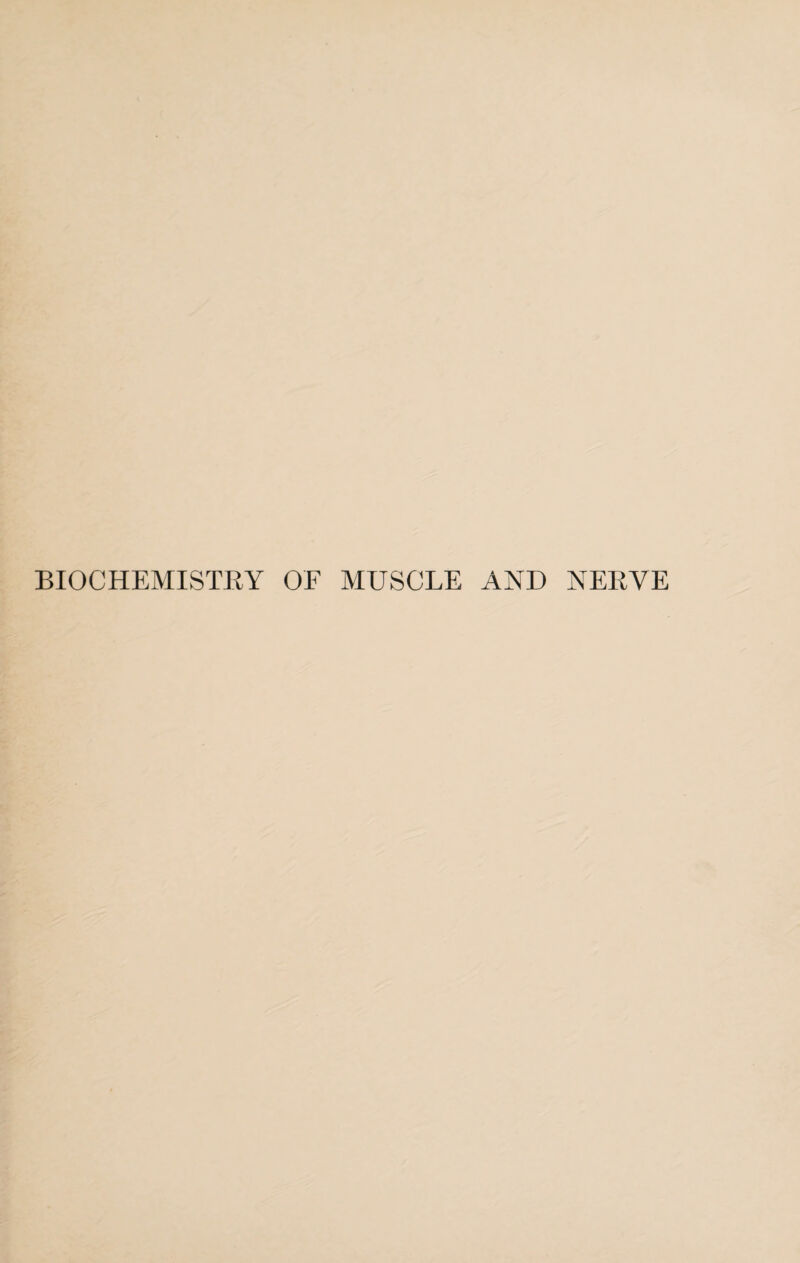 BIOCHEMISTRY OF MUSCLE AND NERVE